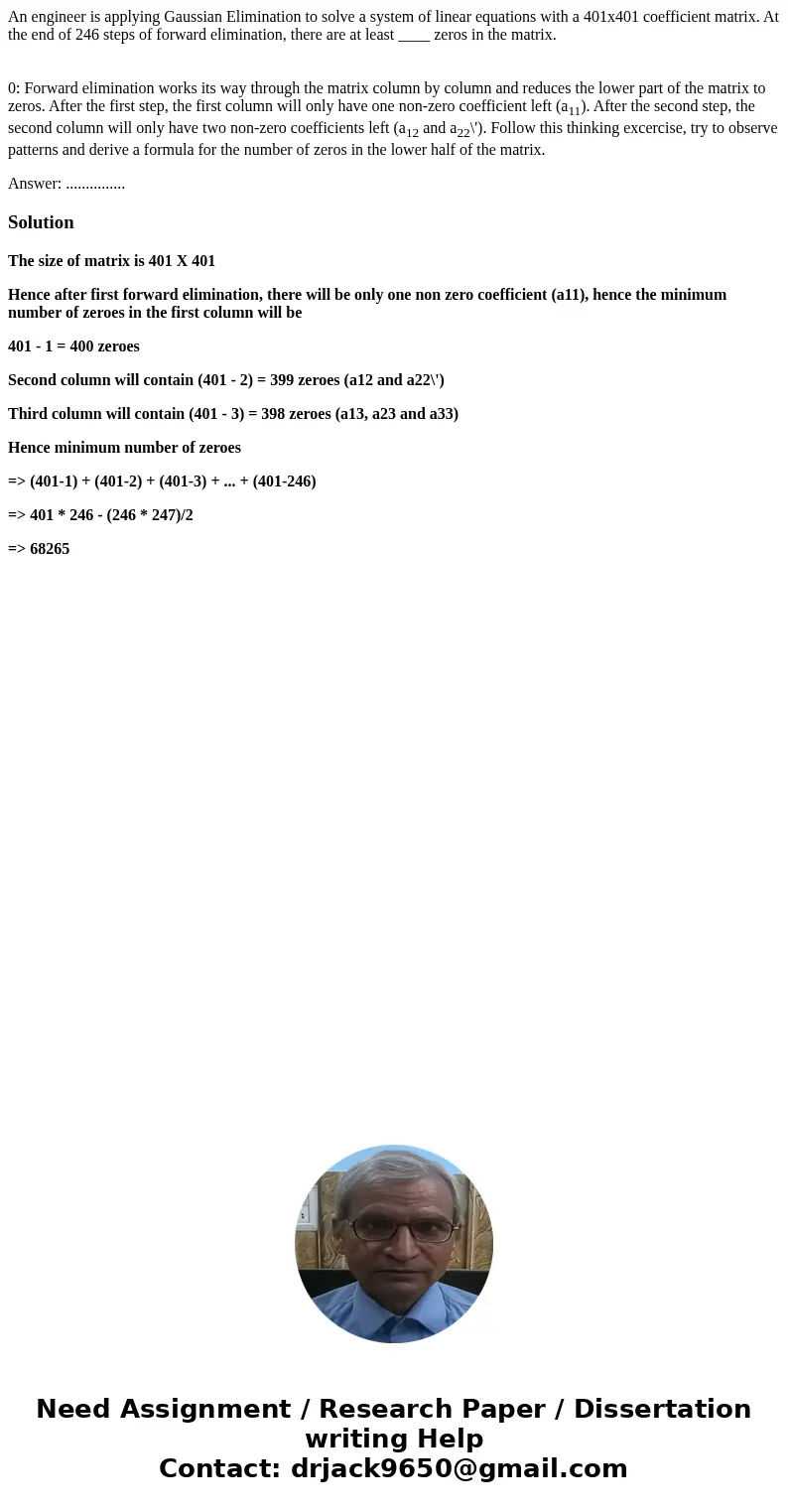 An engineer is applying Gaussian Elimination to solve a system of linear equations with a 401x401 coefficient matrix. At the end of 246 steps of forward elimination, there are at least ____ zeros in the matrix.

0: Forward elimination works its way through the matrix column by column and reduces the lower part of the matrix to zeros. After the first step, the first column will only have one non-zero coefficient left ($a_{11}$). After the second step, the second column will only have two non-zero coefficients left ($a_{12}$ and $a_{22}$\'). Follow this thinking excercise, try to observe patterns and derive a formula for the number of zeros in the lower half of the matrix.

Answer: ...............

Solution

The size of matrix is 401 X 401

Hence after first forward elimination, there will be only one non zero coefficient (a11), hence the minimum number of zeroes in the first column will be

401 - 1 = 400 zeroes

Second column will contain (401 - 2) = 399 zeroes (a12 and a22\')

Third column will contain (401 - 3) = 398 zeroes (a13, a23 and a33)

Hence minimum number of zeroes

=> (401-1) + (401-2) + (401-3) + ... + (401-246)

=> 401 * 246 - (246 * 247)/2

=> 68265

Need Assignment / Research Paper / Dissertation writing Help
Contact: drjack9650@gmail.com